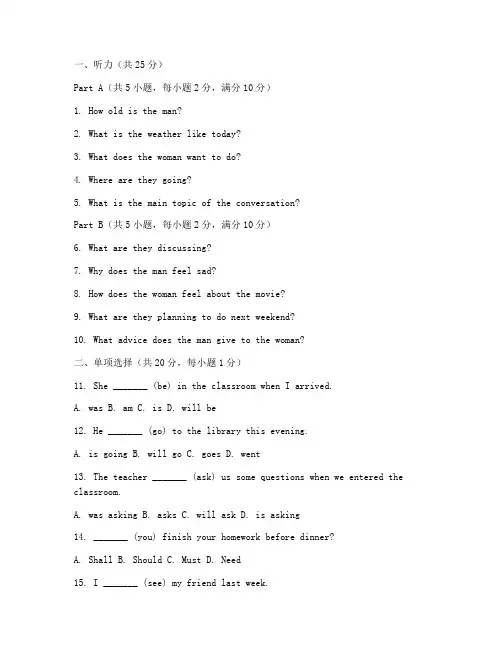 一、听力（共25分）

Part A（共5小题，每小题2分，满分10分）

1. How old is the man?

2. What is the weather like today?

3. What does the woman want to do?

4. Where are they going?

5. What is the main topic of the conversation?

Part B（共5小题，每小题2分，满分10分）

6. What are they discussing?

7. Why does the man feel sad?

8. How does the woman feel about the movie?

9. What are they planning to do next weekend?

10. What advice does the man give to the woman?

二、单项选择（共20分，每小题1分）

11. She _______ (be) in the classroom when I arrived.

A. was B. am C. is D. will be

12. He _______ (go) to the library this evening.

A. is going B. will go C. goes D. went

13. The teacher _______ (ask) us some questions when we entered the classroom.

A. was asking B. asks C. will ask D. is asking

14. _______ (you) finish your homework before dinner?

A. Shall B. Should C. Must D. Need

15. I _______ (see) my friend last week.